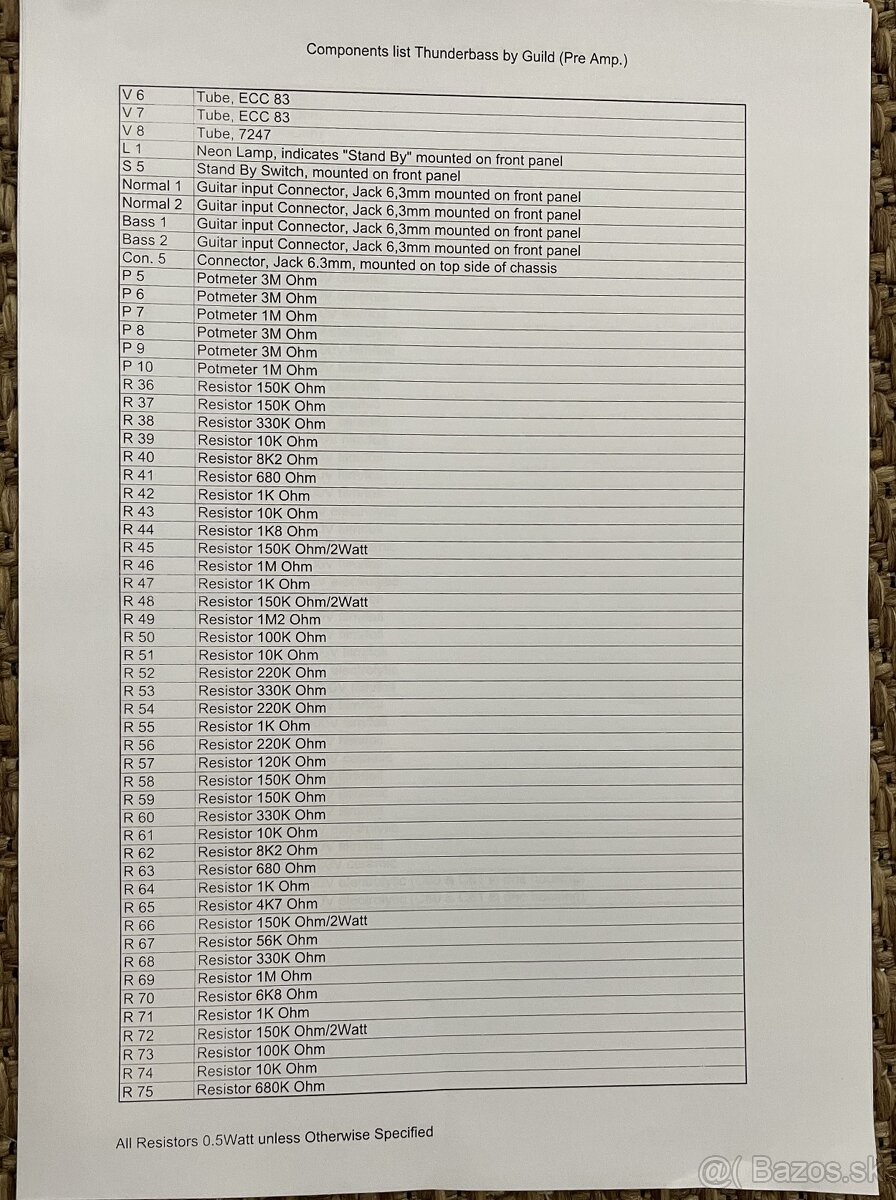 Components list Thunderbass by Guild (Pre Amp.)

| | |
|---|---|
| V 6 | Tube, ECC 83 |
| V 7 | Tube, ECC 83 |
| V 8 | Tube, 7247 |
| L 1 | Neon Lamp, indicates "Stand By" mounted on front panel |
| S 5 | Stand By Switch, mounted on front panel |
| Normal 1 | Guitar input Connector, Jack 6,3mm mounted on front panel |
| Normal 2 | Guitar input Connector, Jack 6,3mm mounted on front panel |
| Bass 1 | Guitar input Connector, Jack 6,3mm mounted on front panel |
| Bass 2 | Guitar input Connector, Jack 6,3mm mounted on front panel |
| Con. 5 | Connector, Jack 6.3mm, mounted on top side of chassis |
| P 5 | Potmeter 3M Ohm |
| P 6 | Potmeter 3M Ohm |
| P 7 | Potmeter 1M Ohm |
| P 8 | Potmeter 3M Ohm |
| P 9 | Potmeter 3M Ohm |
| P 10 | Potmeter 1M Ohm |
| R 36 | Resistor 150K Ohm |
| R 37 | Resistor 150K Ohm |
| R 38 | Resistor 330K Ohm |
| R 39 | Resistor 10K Ohm |
| R 40 | Resistor 8K2 Ohm |
| R 41 | Resistor 680 Ohm |
| R 42 | Resistor 1K Ohm |
| R 43 | Resistor 10K Ohm |
| R 44 | Resistor 1K8 Ohm |
| R 45 | Resistor 150K Ohm/2Watt |
| R 46 | Resistor 1M Ohm |
| R 47 | Resistor 1K Ohm |
| R 48 | Resistor 150K Ohm/2Watt |
| R 49 | Resistor 1M2 Ohm |
| R 50 | Resistor 100K Ohm |
| R 51 | Resistor 10K Ohm |
| R 52 | Resistor 220K Ohm |
| R 53 | Resistor 330K Ohm |
| R 54 | Resistor 220K Ohm |
| R 55 | Resistor 1K Ohm |
| R 56 | Resistor 220K Ohm |
| R 57 | Resistor 120K Ohm |
| R 58 | Resistor 150K Ohm |
| R 59 | Resistor 150K Ohm |
| R 60 | Resistor 330K Ohm |
| R 61 | Resistor 10K Ohm |
| R 62 | Resistor 8K2 Ohm |
| R 63 | Resistor 680 Ohm |
| R 64 | Resistor 1K Ohm |
| R 65 | Resistor 4K7 Ohm |
| R 66 | Resistor 150K Ohm/2Watt |
| R 67 | Resistor 56K Ohm |
| R 68 | Resistor 330K Ohm |
| R 69 | Resistor 1M Ohm |
| R 70 | Resistor 6K8 Ohm |
| R 71 | Resistor 1K Ohm |
| R 72 | Resistor 150K Ohm/2Watt |
| R 73 | Resistor 100K Ohm |
| R 74 | Resistor 10K Ohm |
| R 75 | Resistor 680K Ohm |

All Resistors 0.5Watt unless Otherwise Specified

@( Bazos.sk